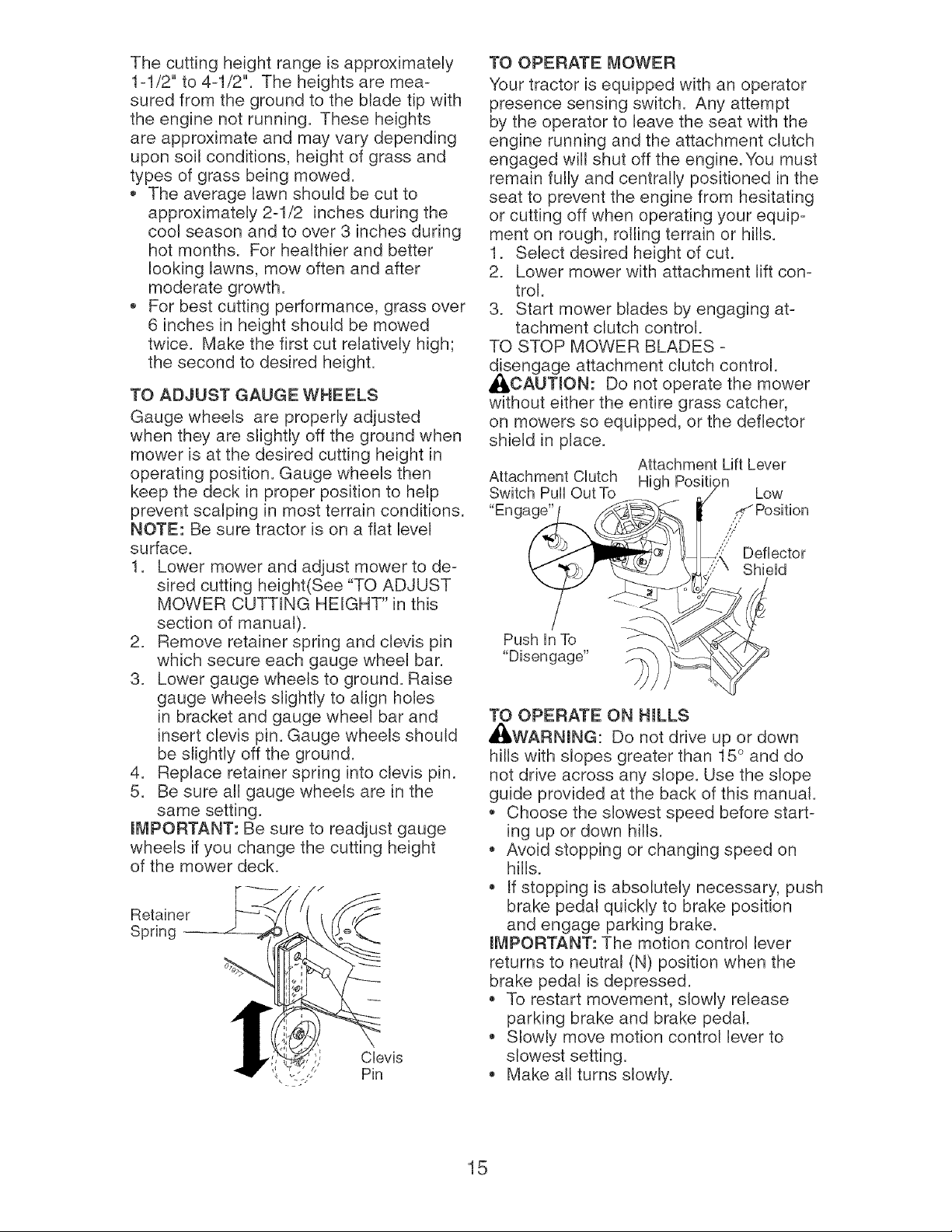 The cutting height range is approximately 1-1/2" to 4-1/2". The heights are measured from the ground to the blade tip with the engine not running. These heights are approximate and may vary depending upon soil conditions, height of grass and types of grass being mowed.

• The average lawn should be cut to approximately 2-1/2 inches during the cool season and to over 3 inches during hot months. For healthier and better looking lawns, mow often and after moderate growth.
• For best cutting performance, grass over 6 inches in height should be mowed twice. Make the first cut relatively high; the second to desired height.

TO ADJUST GAUGE WHEELS

Gauge wheels are properly adjusted when they are slightly off the ground when mower is at the desired cutting height in operating position. Gauge wheels then keep the deck in proper position to help prevent scalping in most terrain conditions.

NOTE: Be sure tractor is on a flat level surface.

1. Lower mower and adjust mower to desired cutting height(See "TO ADJUST MOWER CUTTING HEIGHT" in this section of manual).
2. Remove retainer spring and clevis pin which secure each gauge wheel bar.
3. Lower gauge wheels to ground. Raise gauge wheels slightly to align holes in bracket and gauge wheel bar and insert clevis pin. Gauge wheels should be slightly off the ground.
4. Replace retainer spring into clevis pin.
5. Be sure all gauge wheels are in the same setting.

IMPORTANT: Be sure to readjust gauge wheels if you change the cutting height of the mower deck.

Retainer
Spring

Clevis
Pin

TO OPERATE MOWER

Your tractor is equipped with an operator presence sensing switch. Any attempt by the operator to leave the seat with the engine running and the attachment clutch engaged will shut off the engine. You must remain fully and centrally positioned in the seat to prevent the engine from hesitating or cutting off when operating your equipment on rough, rolling terrain or hills.

1. Select desired height of cut.
2. Lower mower with attachment lift control.
3. Start mower blades by engaging attachment clutch control.

TO STOP MOWER BLADES - disengage attachment clutch control.

CAUTION: Do not operate the mower without either the entire grass catcher, on mowers so equipped, or the deflector shield in place.

Attachment Clutch
Switch Pull Out To
"Engage"

Attachment Lift Lever
High Position

Low
Position

Deflector
Shield

Push In To
"Disengage"

TO OPERATE ON HILLS

WARNING: Do not drive up or down hills with slopes greater than 15° and do not drive across any slope. Use the slope guide provided at the back of this manual.

• Choose the slowest speed before starting up or down hills.
• Avoid stopping or changing speed on hills.
• If stopping is absolutely necessary, push brake pedal quickly to brake position and engage parking brake.

IMPORTANT: The motion control lever returns to neutral (N) position when the brake pedal is depressed.

• To restart movement, slowly release parking brake and brake pedal.
• Slowly move motion control lever to slowest setting.
• Make all turns slowly.

15